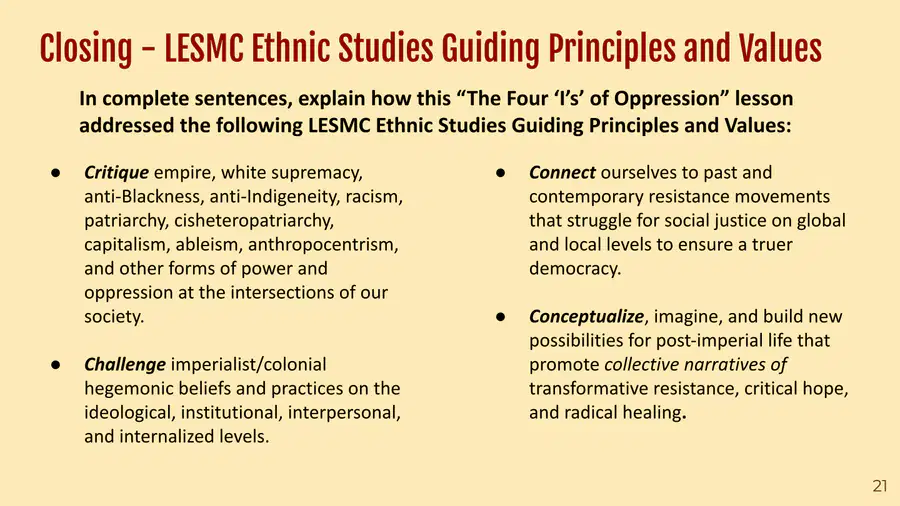 Closing - LESMC Ethnic Studies Guiding Principles and Values

In complete sentences, explain how this "The Four 'I's' of Oppression" lesson addressed the following LESMC Ethnic Studies Guiding Principles and Values:

• Critique empire, white supremacy, anti-Blackness, anti-Indigeneity, racism, patriarchy, cisheteropatriarchy, capitalism, ableism, anthropocentrism, and other forms of power and oppression at the intersections of our society.

• Challenge imperialist/colonial hegemonic beliefs and practices on the ideological, institutional, interpersonal, and internalized levels.

• Connect ourselves to past and contemporary resistance movements that struggle for social justice on global and local levels to ensure a truer democracy.

• Conceptualize, imagine, and build new possibilities for post-imperial life that promote collective narratives of transformative resistance, critical hope, and radical healing.

21